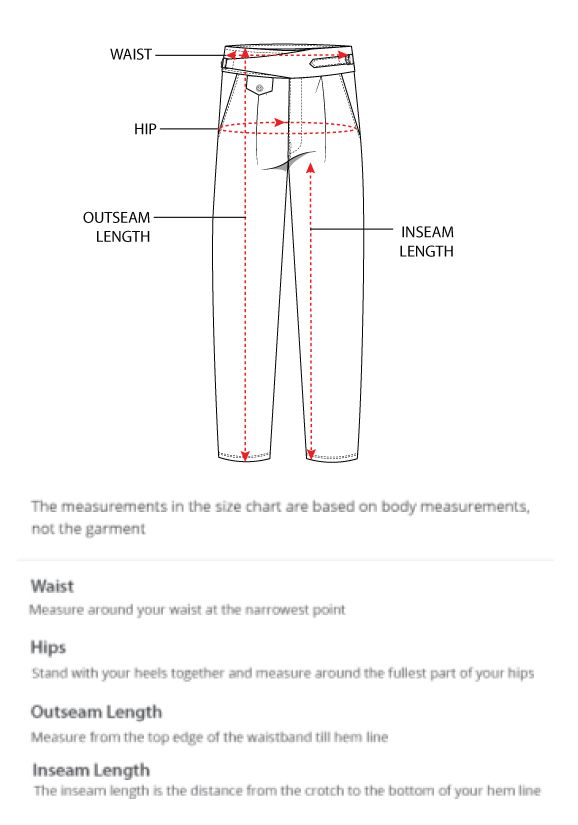 WAIST

HIP

OUTSEAM LENGTH

INSEAM LENGTH

The measurements in the size chart are based on body measurements, not the garment

Waist
Measure around your waist at the narrowest point

Hips
Stand with your heels together and measure around the fullest part of your hips

Outseam Length
Measure from the top edge of the waistband till hem line

Inseam Length
The inseam length is the distance from the crotch to the bottom of your hem line